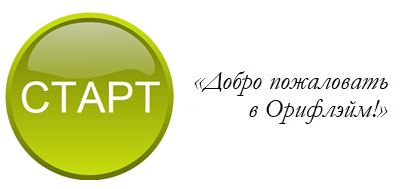 СТАРТ

«Добро пожаловать в Орифлэйм!»